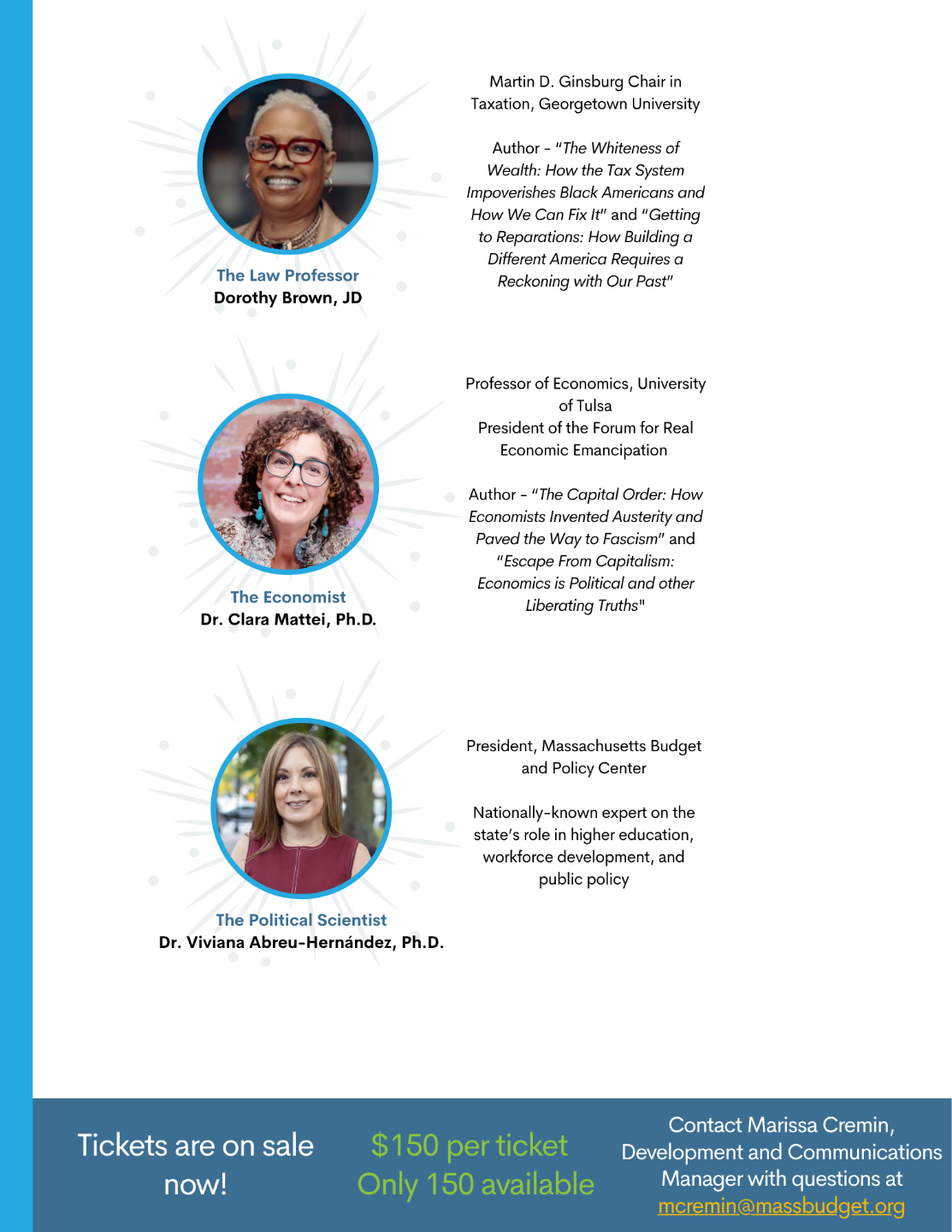 The Law Professor
Dorothy Brown, JD

Martin D. Ginsburg Chair in Taxation, Georgetown University

Author - "The Whiteness of Wealth: How the Tax System Impoverishes Black Americans and How We Can Fix It" and "Getting to Reparations: How Building a Different America Requires a Reckoning with Our Past"

The Economist
Dr. Clara Mattei, Ph.D.

Professor of Economics, University of Tulsa
President of the Forum for Real Economic Emancipation

Author - "The Capital Order: How Economists Invented Austerity and Paved the Way to Fascism" and "Escape From Capitalism: Economics is Political and other Liberating Truths"

The Political Scientist
Dr. Viviana Abreu-Hernández, Ph.D.

President, Massachusetts Budget and Policy Center

Nationally-known expert on the state's role in higher education, workforce development, and public policy

Tickets are on sale now!

$150 per ticket
Only 150 available

Contact Marissa Cremin, Development and Communications Manager with questions at mcremin@massbudget.org